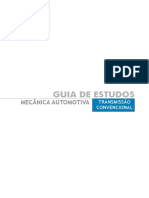 PDF

GUIA DE ESTUDOS

MECÂNICA AUTOMOTIVA

TRANSMISSÃO CONVENCIONAL